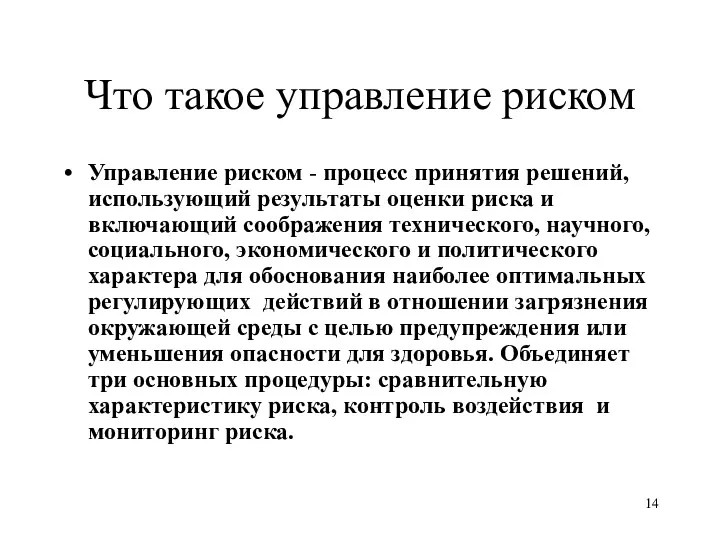 Что такое управление риском

• Управление риском - процесс принятия решений, использующий результаты оценки риска и включающий соображения технического, научного, социального, экономического и политического характера для обоснования наиболее оптимальных регулирующих действий в отношении загрязнения окружающей среды с целью предупреждения или уменьшения опасности для здоровья. Объединяет три основных процедуры: сравнительную характеристику риска, контроль воздействия и мониторинг риска.

14